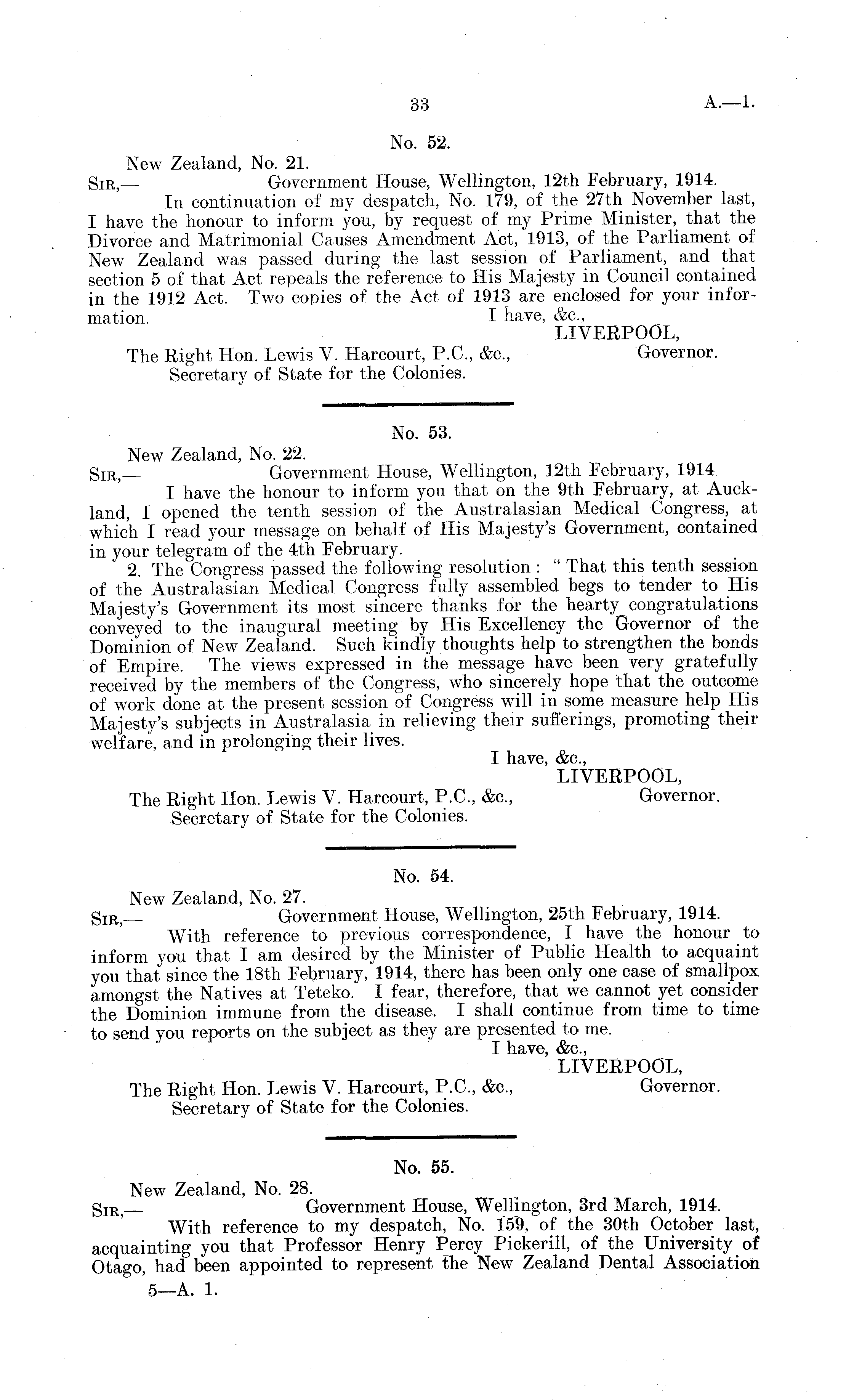 33 A.—1.

No. 52.

New Zealand, No. 21.

Sir,— Government House, Wellington, 12th February, 1914.

In continuation of my despatch, No. 179, of the 27th November last, I have the honour to inform you, by request of my Prime Minister, that the Divorce and Matrimonial Causes Amendment Act, 1913, of the Parliament of New Zealand was passed during the last session of Parliament, and that section 5 of that Act repeals the reference to His Majesty in Council contained in the 1912 Act. Two copies of the Act of 1913 are enclosed for your information.

I have, &c.,
LIVERPOOL,
Governor.

The Right Hon. Lewis V. Harcourt, P.C., &c.,
Secretary of State for the Colonies.

No. 53.

New Zealand, No. 22.

Sir,— Government House, Wellington, 12th February, 1914.

I have the honour to inform you that on the 9th February, at Auckland, I opened the tenth session of the Australasian Medical Congress, at which I read your message on behalf of His Majesty's Government, contained in your telegram of the 4th February.

2. The Congress passed the following resolution: "That this tenth session of the Australasian Medical Congress fully assembled begs to tender to His Majesty's Government its most sincere thanks for the hearty congratulations conveyed to the inaugural meeting by His Excellency the Governor of the Dominion of New Zealand. Such kindly thoughts help to strengthen the bonds of Empire. The views expressed in the message have been very gratefully received by the members of the Congress, who sincerely hope that the outcome of work done at the present session of Congress will in some measure help His Majesty's subjects in Australasia in relieving their sufferings, promoting their welfare, and in prolonging their lives.

I have, &c.,
LIVERPOOL,
Governor.

The Right Hon. Lewis V. Harcourt, P.C., &c.,
Secretary of State for the Colonies.

No. 54.

New Zealand, No. 27.

Sir,— Government House, Wellington, 25th February, 1914.

With reference to previous correspondence, I have the honour to inform you that I am desired by the Minister of Public Health to acquaint you that since the 18th February, 1914, there has been only one case of smallpox amongst the Natives at Teteko. I fear, therefore, that we cannot yet consider the Dominion immune from the disease. I shall continue from time to time to send you reports on the subject as they are presented to me.

I have, &c.,
LIVERPOOL,
Governor.

The Right Hon. Lewis V. Harcourt, P.C., &c.,
Secretary of State for the Colonies.

No. 55.

New Zealand, No. 28.

Sir,— Government House, Wellington, 3rd March, 1914.

With reference to my despatch, No. 159, of the 30th October last, acquainting you that Professor Henry Percy Pickerill, of the University of Otago, had been appointed to represent the New Zealand Dental Association

5—A. 1.